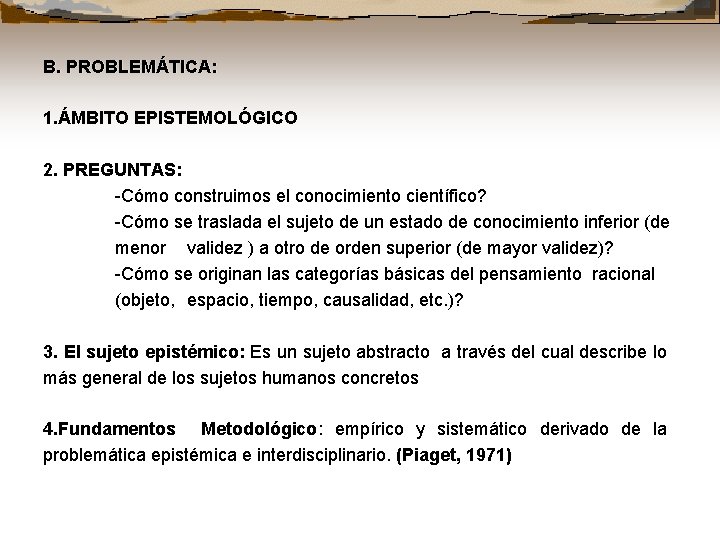 B. PROBLEMÁTICA:

1.ÁMBITO EPISTEMOLÓGICO

2. PREGUNTAS:

-Cómo construimos el conocimiento científico?

-Cómo se traslada el sujeto de un estado de conocimiento inferior (de menor validez ) a otro de orden superior (de mayor validez)?

-Cómo se originan las categorías básicas del pensamiento racional (objeto, espacio, tiempo, causalidad, etc.)?

3. El sujeto epistémico: Es un sujeto abstracto a través del cual describe lo más general de los sujetos humanos concretos

4.Fundamentos Metodológico: empírico y sistemático derivado de la problemática epistémica e interdisciplinario. (Piaget, 1971)